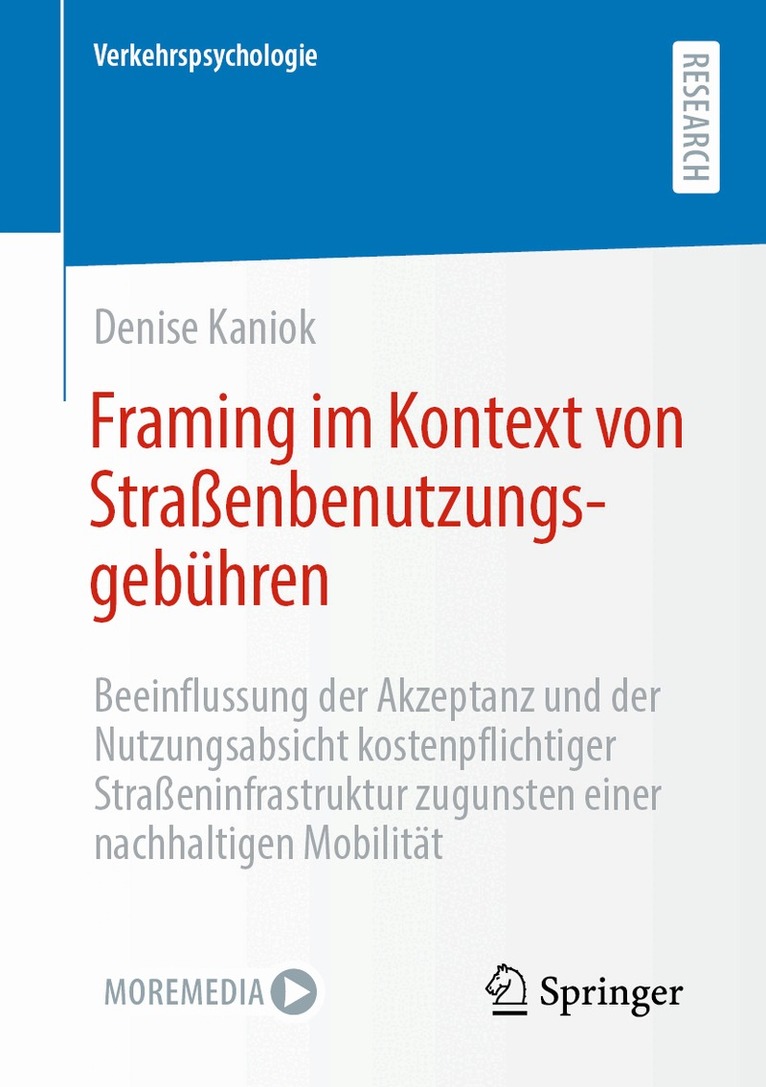 Verkehrspsychologie

RESEARCH

Denise Kaniok

Framing im Kontext von Straßenbenutzungsgebühren

Beeinflussung der Akzeptanz und der Nutzungsabsicht kostenpflichtiger Straßeninfrastruktur zugunsten einer nachhaltigen Mobilität

MOREMEDIA

Springer